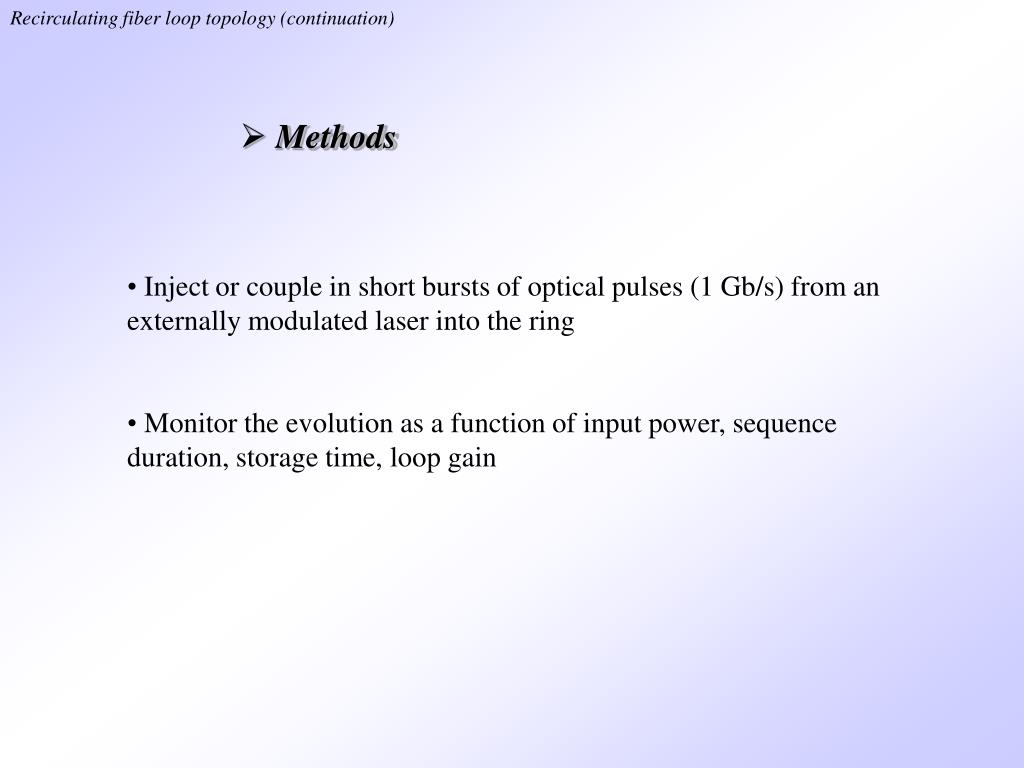 Recirculating fiber loop topology (continuation)

➢ Methods

• Inject or couple in short bursts of optical pulses (1 Gb/s) from an externally modulated laser into the ring

• Monitor the evolution as a function of input power, sequence duration, storage time, loop gain